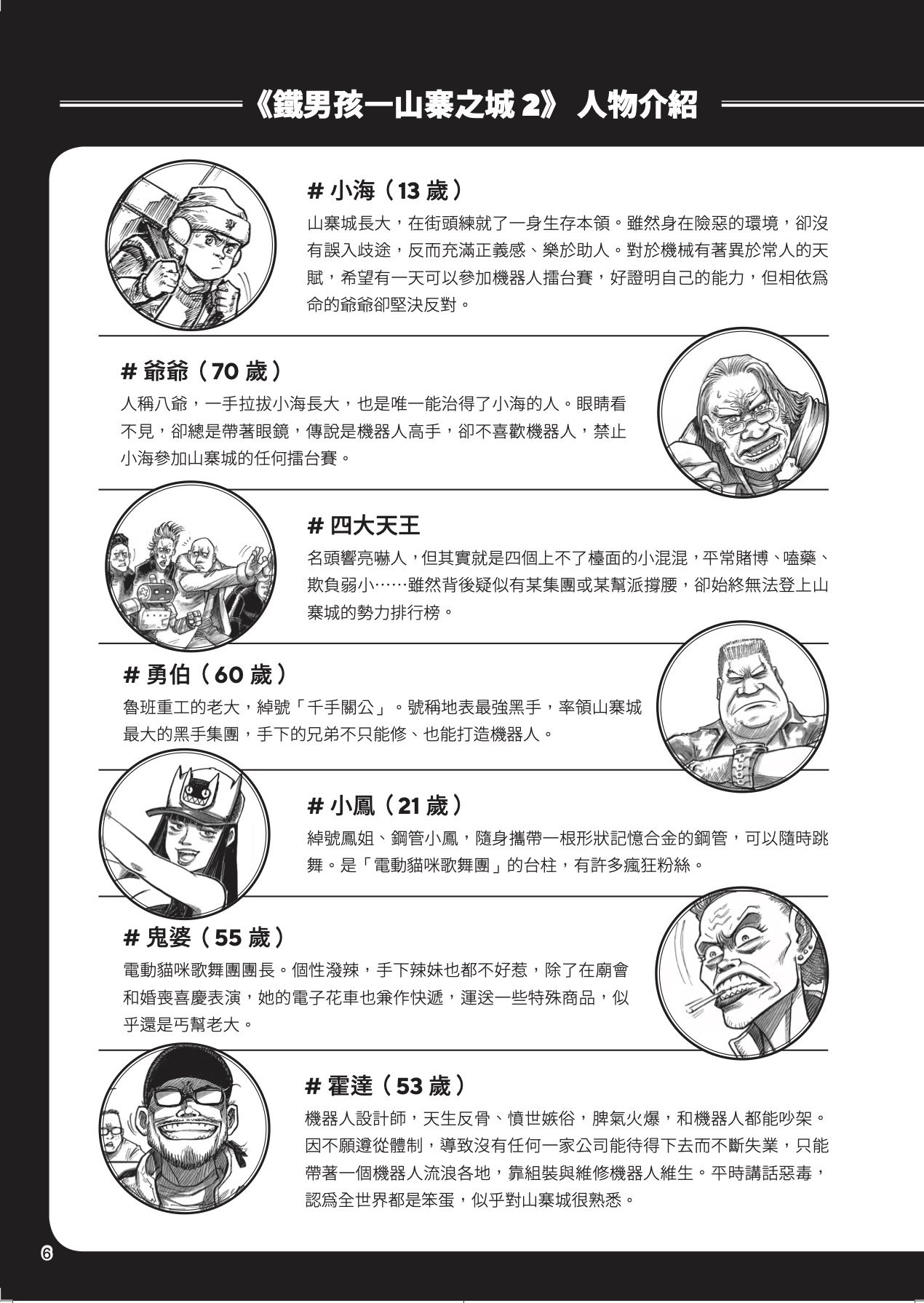 《鐵男孩—山寨之城 2》 人物介紹

# 小海（13 歲）
山寨城長大，在街頭練就了一身生存本領。雖然身在險惡的環境，卻沒有誤入歧途，反而充滿正義感、樂於助人。對於機械有著異於常人的天賦，希望有一天可以參加機器人擂台賽，好證明自己的能力，但相依爲命的爺爺卻堅決反對。

# 爺爺（70 歲）
人稱八爺，一手拉拔小海長大，也是唯一能治得了小海的人。眼睛看不見，卻總是帶著眼鏡，傳說是機器人高手，卻不喜歡機器人，禁止小海參加山寨城的任何擂台賽。

# 四大天王
名頭響亮嚇人，但其實就是四個上不了檯面的小混混，平常賭博、嗑藥、欺負弱小……雖然背後疑似有某集團或某幫派撐腰，卻始終無法登上山寨城的勢力排行榜。

# 勇伯（60 歲）
魯班重工的老大，綽號「千手關公」。號稱地表最強黑手，率領山寨城最大的黑手集團，手下的兄弟不只能修、也能打造機器人。

# 小鳳（21 歲）
綽號鳳姐、鋼管小鳳，隨身攜帶一根形狀記憶合金的鋼管，可以隨時跳舞。是「電動貓咪歌舞團」的台柱，有許多瘋狂粉絲。

# 鬼婆（55 歲）
電動貓咪歌舞團團長。個性潑辣，手下辣妹也都不好惹，除了在廟會和婚喪喜慶表演，她的電子花車也兼作快遞，運送一些特殊商品，似乎還是丐幫老大。

# 霍達（53 歲）
機器人設計師，天生反骨、憤世嫉俗，脾氣火爆，和機器人都能吵架。因不願遵從體制，導致沒有任何一家公司能待得下去而不斷失業，只能帶著一個機器人流浪各地，靠組裝與維修機器人維生。平時講話惡毒，認爲全世界都是笨蛋，似乎對山寨城很熟悉。

6